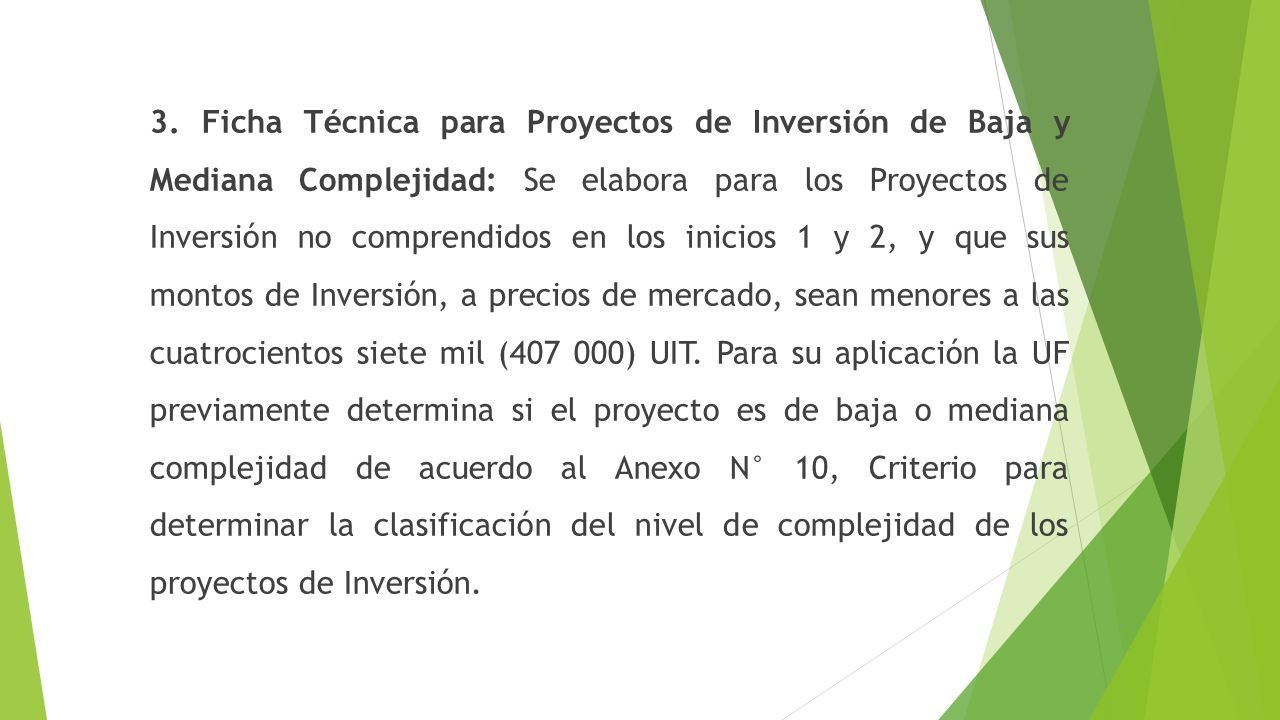 3. Ficha Técnica para Proyectos de Inversión de Baja y Mediana Complejidad: Se elabora para los Proyectos de Inversión no comprendidos en los inicios 1 y 2, y que sus montos de Inversión, a precios de mercado, sean menores a las cuatrocientos siete mil (407 000) UIT. Para su aplicación la UF previamente determina si el proyecto es de baja o mediana complejidad de acuerdo al Anexo N° 10, Criterio para determinar la clasificación del nivel de complejidad de los proyectos de Inversión.